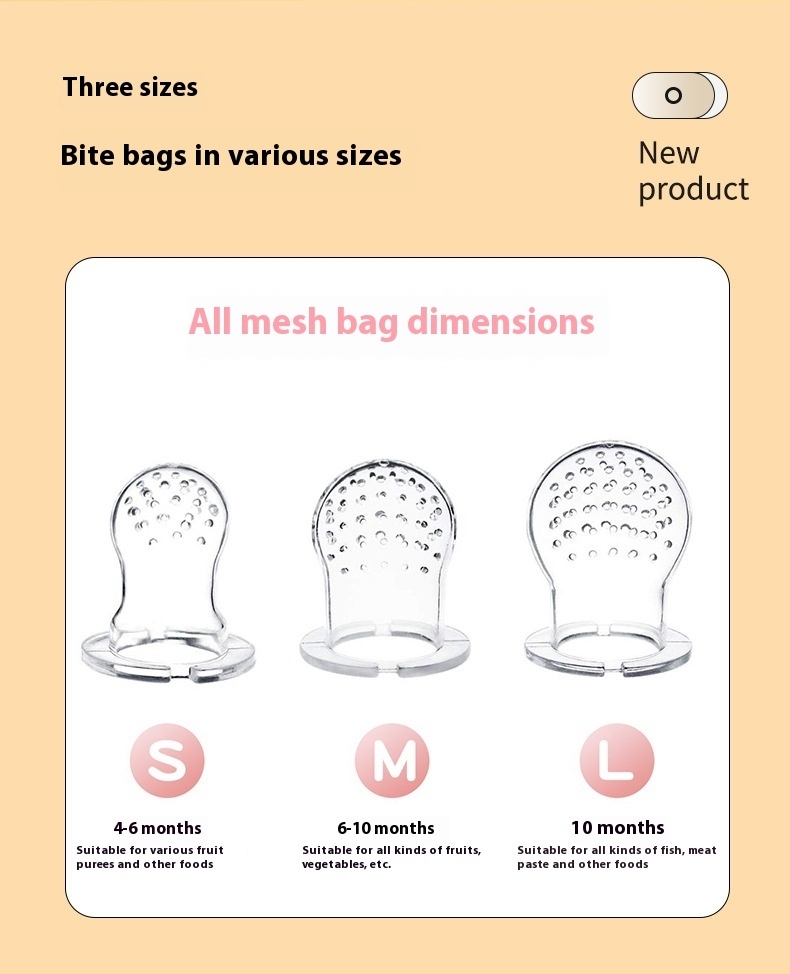 Three sizes

Bite bags in various sizes

New product

All mesh bag dimensions

S

4-6 months

Suitable for various fruit purees and other foods

M

6-10 months

Suitable for all kinds of fruits, vegetables, etc.

L

10 months

Suitable for all kinds of fish, meat paste and other foods